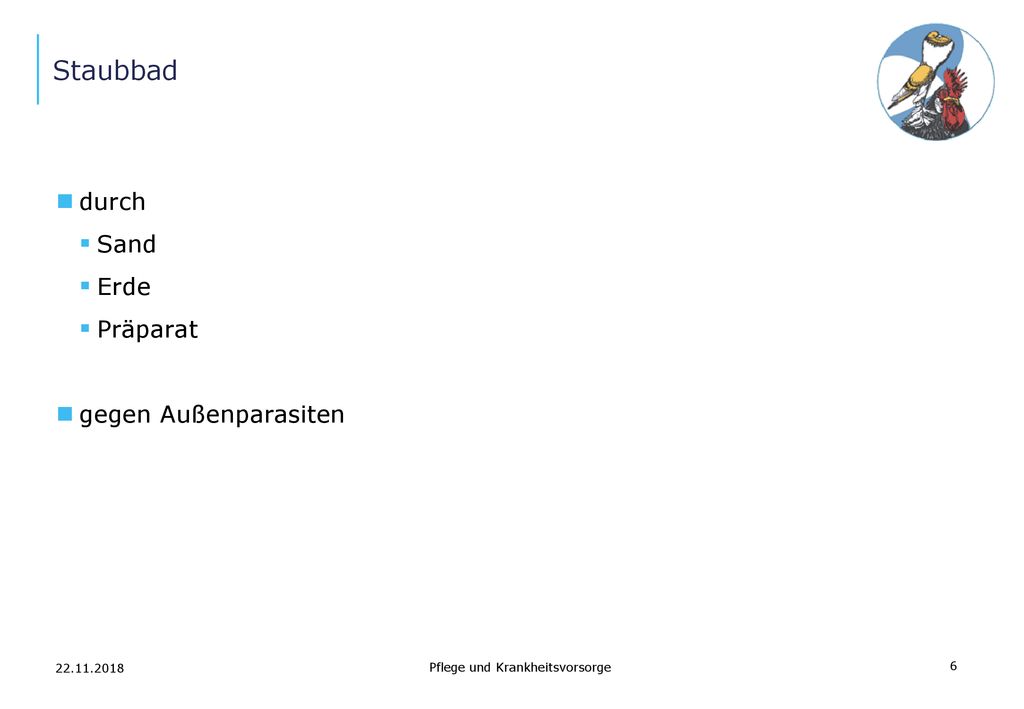 Staubbad

durch

Sand

Erde

Präparat

gegen Außenparasiten

22.11.2018

Pflege und Krankheitsvorsorge

6